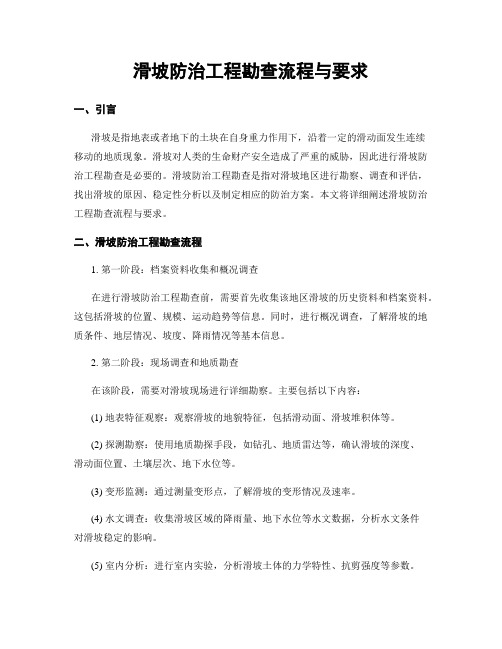 滑坡防治工程勘查流程与要求

一、引言

滑坡是指地表或者地下的土块在自身重力作用下，沿着一定的滑动面发生连续移动的地质现象。滑坡对人类的生命财产安全造成了严重的威胁，因此进行滑坡防治工程勘查是必要的。滑坡防治工程勘查是指对滑坡地区进行勘察、调查和评估，找出滑坡的原因、稳定性分析以及制定相应的防治方案。本文将详细阐述滑坡防治工程勘查流程与要求。

二、滑坡防治工程勘查流程

1. 第一阶段：档案资料收集和概况调查

在进行滑坡防治工程勘查前，需要首先收集该地区滑坡的历史资料和档案资料。这包括滑坡的位置、规模、运动趋势等信息。同时，进行概况调查，了解滑坡的地质条件、地层情况、坡度、降雨情况等基本信息。

2. 第二阶段：现场调查和地质勘查

在该阶段，需要对滑坡现场进行详细勘察。主要包括以下内容：

(1) 地表特征观察：观察滑坡的地貌特征，包括滑动面、滑坡堆积体等。

(2) 探测勘察：使用地质勘探手段，如钻孔、地质雷达等，确认滑坡的深度、滑动面位置、土壤层次、地下水位等。

(3) 变形监测：通过测量变形点，了解滑坡的变形情况及速率。

(4) 水文调查：收集滑坡区域的降雨量、地下水位等水文数据，分析水文条件对滑坡稳定的影响。

(5) 室内分析：进行室内实验，分析滑坡土体的力学特性、抗剪强度等参数。